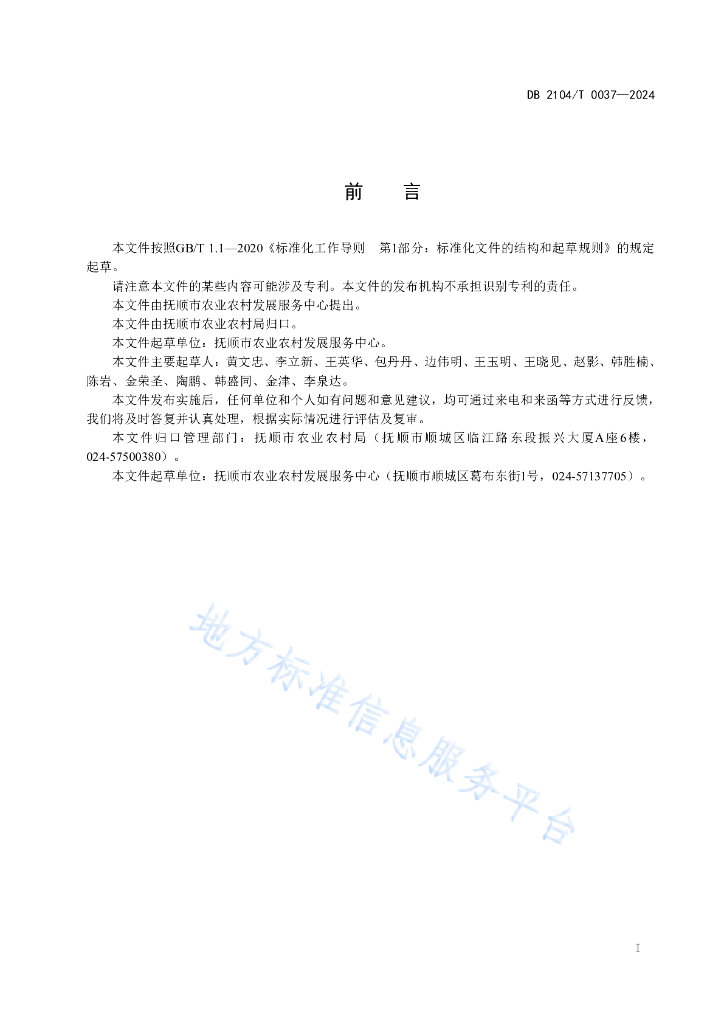 DB 2104/T 0037—2024

前　言

本文件按照GB/T 1.1—2020《标准化工作导则　第1部分：标准化文件的结构和起草规则》的规定起草。

请注意本文件的某些内容可能涉及专利。本文件的发布机构不承担识别专利的责任。

本文件由抚顺市农业农村发展服务中心提出。

本文件由抚顺市农业农村局归口。

本文件起草单位：抚顺市农业农村发展服务中心。

本文件主要起草人：黄文忠、李立新、王英华、包丹丹、边伟明、王玉明、王晓见、赵影、韩胜楠、陈岩、金荣圣、陶鹏、韩盛同、金津、李泉达。

本文件发布实施后，任何单位和个人如有问题和意见建议，均可通过来电和来函等方式进行反馈，我们将及时答复并认真处理，根据实际情况进行评估及复审。

本文件归口管理部门：抚顺市农业农村局（抚顺市顺城区临江路东段振兴大厦A座6楼，024-57500380）。

本文件起草单位：抚顺市农业农村发展服务中心（抚顺市顺城区葛布东街1号，024-57137705）。

地方标准信息服务平台

I